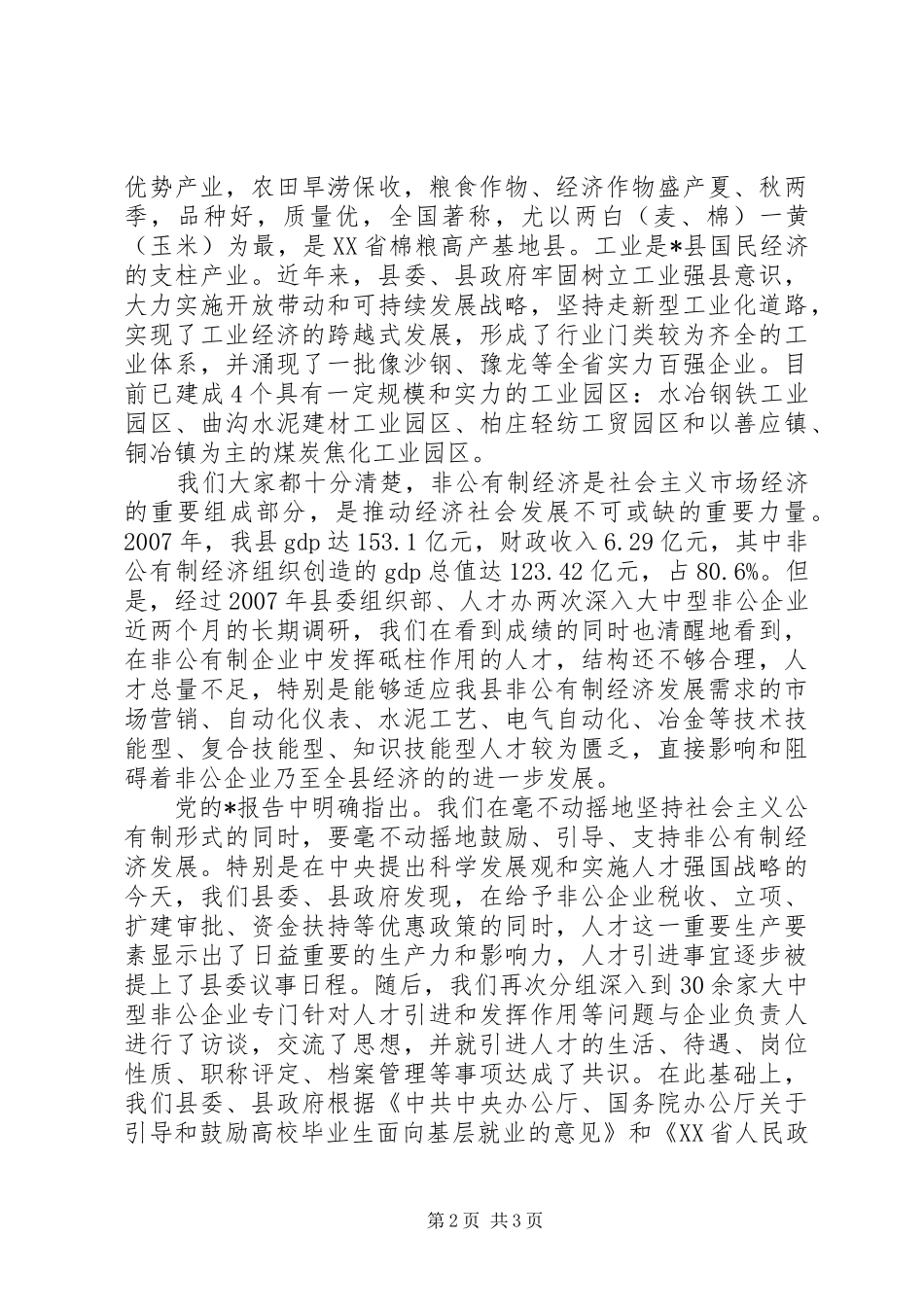 优势产业，农田旱涝保收，粮食作物、经济作物盛产夏、秋两季，品种好，质量优，全国著称，尤以两白（麦、棉）一黄（玉米）为最，是XX省棉粮高产基地县。工业是*县国民经济的支柱产业。近年来，县委、县政府牢固树立工业强县意识，大力实施开放带动和可持续发展战略，坚持走新型工业化道路，实现了工业经济的跨越式发展，形成了行业门类较为齐全的工业体系，并涌现了一批像沙钢、豫龙等全省实力百强企业。目前已建成4个具有一定规模和实力的工业园区：水冶钢铁工业园区、曲沟水泥建材工业园区、柏庄轻纺工贸园区和以善应镇、铜冶镇为主的煤炭焦化工业园区。

我们大家都十分清楚，非公有制经济是社会主义市场经济的重要组成部分，是推动经济社会发展不可或缺的重要力量。2007年，我县gdp达153.1亿元，财政收入6.29亿元，其中非公有制经济组织创造的gdp总值达123.42亿元，占80.6%。但是，经过2007年县委组织部、人才办两次深入大中型非公企业近两个月的长期调研，我们在看到成绩的同时也清醒地看到，在非公有制企业中发挥砥柱作用的人才，结构还不够合理，人才总量不足，特别是能够适应我县非公有制经济发展需求的市场营销、自动化仪表、水泥工艺、电气自动化、冶金等技术技能型、复合技能型、知识技能型人才较为匮乏，直接影响和阻碍着非公企业乃至全县经济的的进一步发展。

党的*报告中明确指出。我们在毫不动摇地坚持社会主义公有制形式的同时，要毫不动摇地鼓励、引导、支持非公有制经济发展。特别是在中央提出科学发展观和实施人才强国战略的今天，我们县委、县政府发现，在给予非公企业税收、立项、扩建审批、资金扶持等优惠政策的同时，人才这一重要生产要素显示出了日益重要的生产力和影响力，人才引进事宜逐步被提上了县委议事日程。随后，我们再次分组深入到30余家大中型非公企业专门针对人才引进和发挥作用等问题与企业负责人进行了访谈，交流了思想，并就引进人才的生活、待遇、岗位性质、职称评定、档案管理等事项达成了共识。在此基础上，我们县委、县政府根据《中共中央办公厅、国务院办公厅关于引导和鼓励高校毕业生面向基层就业的意见》和《XX省人民政

第2页 共3页